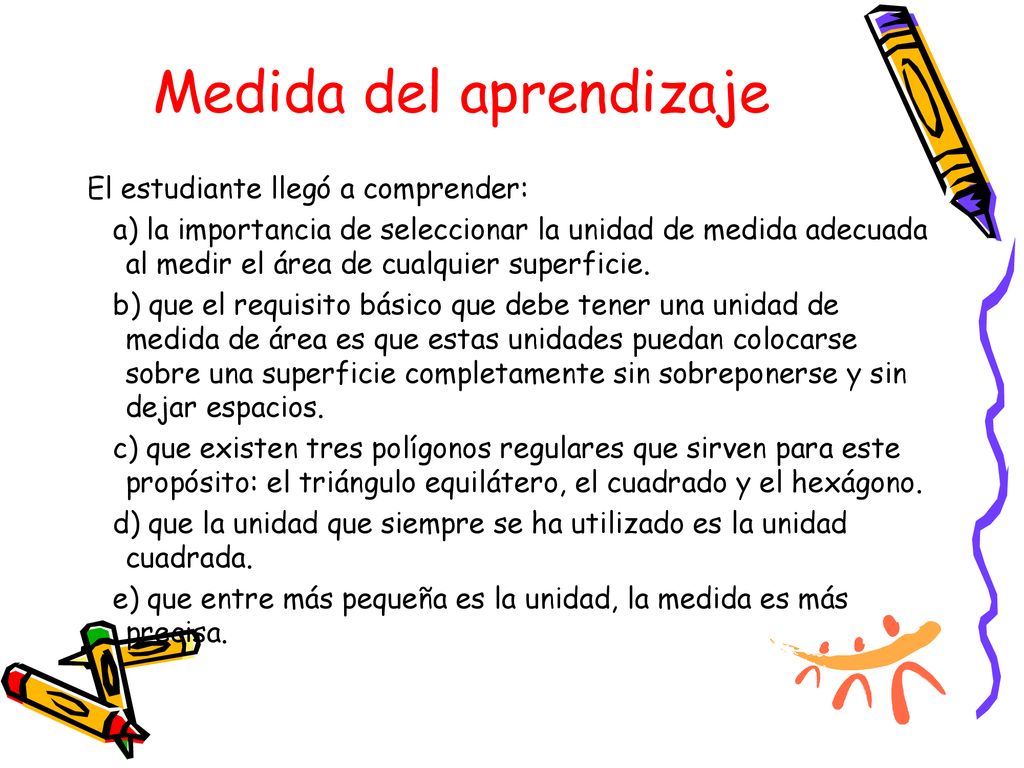 Medida del aprendizaje

El estudiante llegó a comprender:

a) la importancia de seleccionar la unidad de medida adecuada al medir el área de cualquier superficie.

b) que el requisito básico que debe tener una unidad de medida de área es que estas unidades puedan colocarse sobre una superficie completamente sin sobreponerse y sin dejar espacios.

c) que existen tres polígonos regulares que sirven para este propósito: el triángulo equilátero, el cuadrado y el hexágono.

d) que la unidad que siempre se ha utilizado es la unidad cuadrada.

e) que entre más pequeña es la unidad, la medida es más precisa.